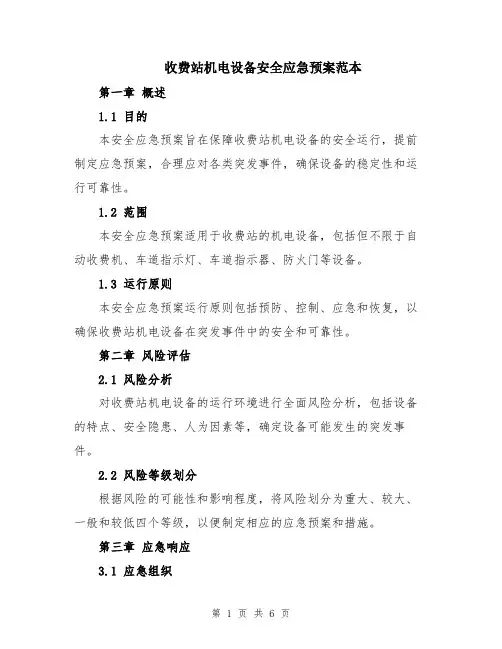 收费站机电设备安全应急预案范本

第一章 概述

1.1 目的

本安全应急预案旨在保障收费站机电设备的安全运行，提前制定应急预案，合理应对各类突发事件，确保设备的稳定性和运行可靠性。

1.2 范围

本安全应急预案适用于收费站的机电设备，包括但不限于自动收费机、车道指示灯、车道指示器、防火门等设备。

1.3 运行原则

本安全应急预案运行原则包括预防、控制、应急和恢复，以确保收费站机电设备在突发事件中的安全和可靠性。

第二章 风险评估

2.1 风险分析

对收费站机电设备的运行环境进行全面风险分析，包括设备的特点、安全隐患、人为因素等，确定设备可能发生的突发事件。

2.2 风险等级划分

根据风险的可能性和影响程度，将风险划分为重大、较大、一般和较低四个等级，以便制定相应的应急预案和措施。

第三章 应急响应

3.1 应急组织

第 1 页 共 6 页